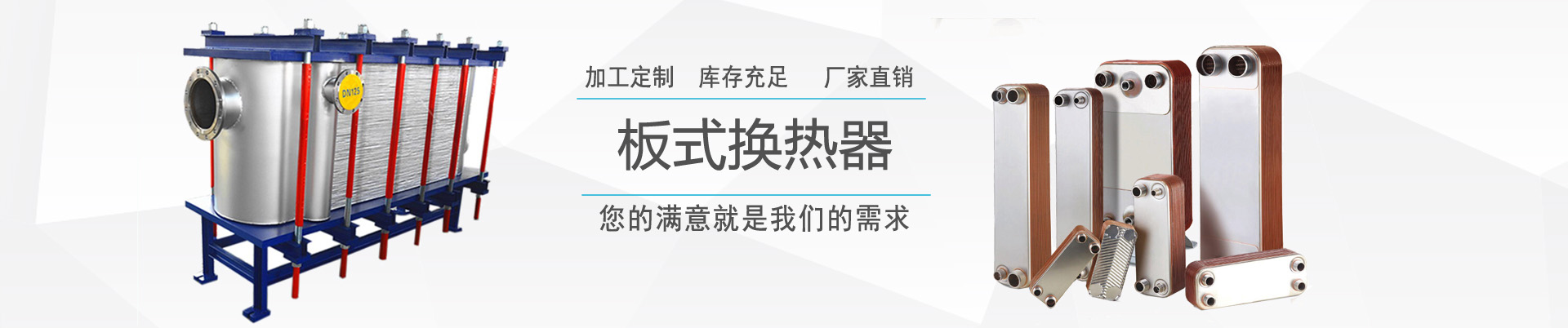 DN125

加工定制　库存充足　厂家直销

板式换热器

您的满意就是我们的需求